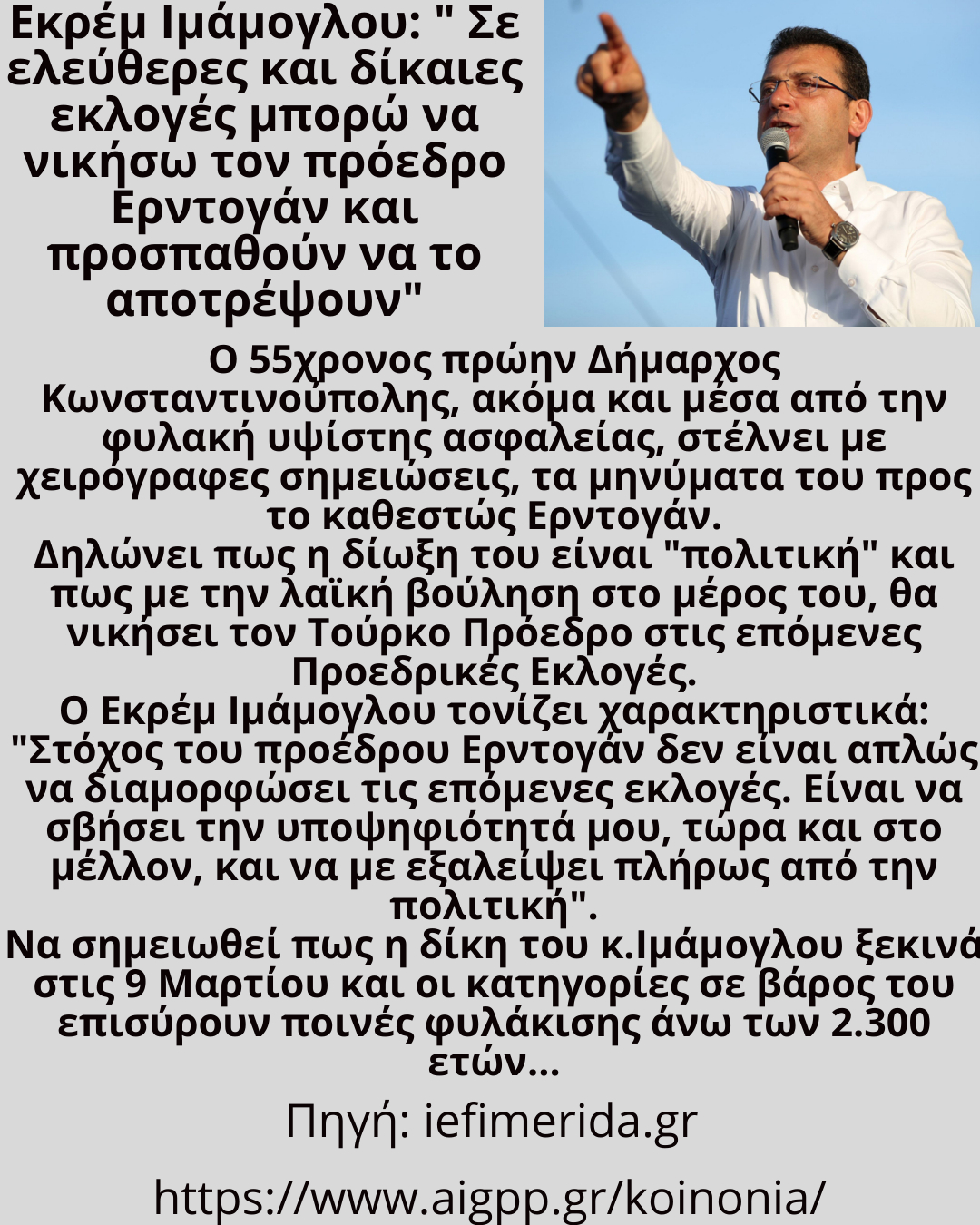 Εκρέμ Ιμάμογλου: " Σε ελεύθερες και δίκαιες εκλογές μπορώ να νικήσω τον πρόεδρο Ερντογάν και προσπαθούν να το αποτρέψουν"

Ο 55χρονος πρώην Δήμαρχος Κωνσταντινούπολης, ακόμα και μέσα από την φυλακή υψίστης ασφαλείας, στέλνει με χειρόγραφες σημειώσεις, τα μηνύματα του προς το καθεστώς Ερντογάν.
Δηλώνει πως η δίωξη του είναι "πολιτική" και πως με την λαϊκή βούληση στο μέρος του, θα νικήσει τον Τούρκο Πρόεδρο στις επόμενες Προεδρικές Εκλογές.
Ο Εκρέμ Ιμάμογλου τονίζει χαρακτηριστικά: "Στόχος του προέδρου Ερντογάν δεν είναι απλώς να διαμορφώσει τις επόμενες εκλογές. Είναι να σβήσει την υποψηφιότητά μου, τώρα και στο μέλλον, και να με εξαλείψει πλήρως από την πολιτική".
Να σημειωθεί πως η δίκη του κ.Ιμάμογλου ξεκινά στις 9 Μαρτίου και οι κατηγορίες σε βάρος του επισύρουν ποινές φυλάκισης άνω των 2.300 ετών...

Πηγή: iefimerida.gr

https://www.aigpp.gr/koinonia/